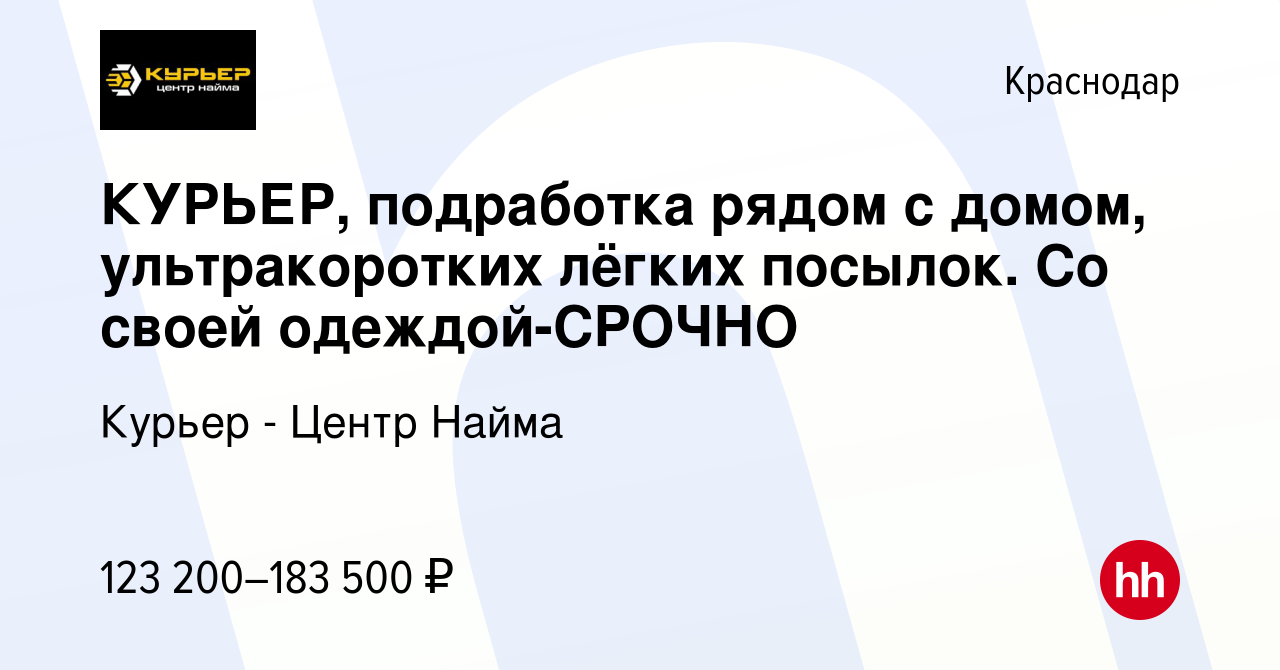 КУРЬЕР
центр найма

Краснодар

КУРЬЕР, подработка рядом с домом, ультракоротких лёгких посылок. Со своей одеждой-СРОЧНО

Курьер - Центр Найма

123 200–183 500 ₽

hh